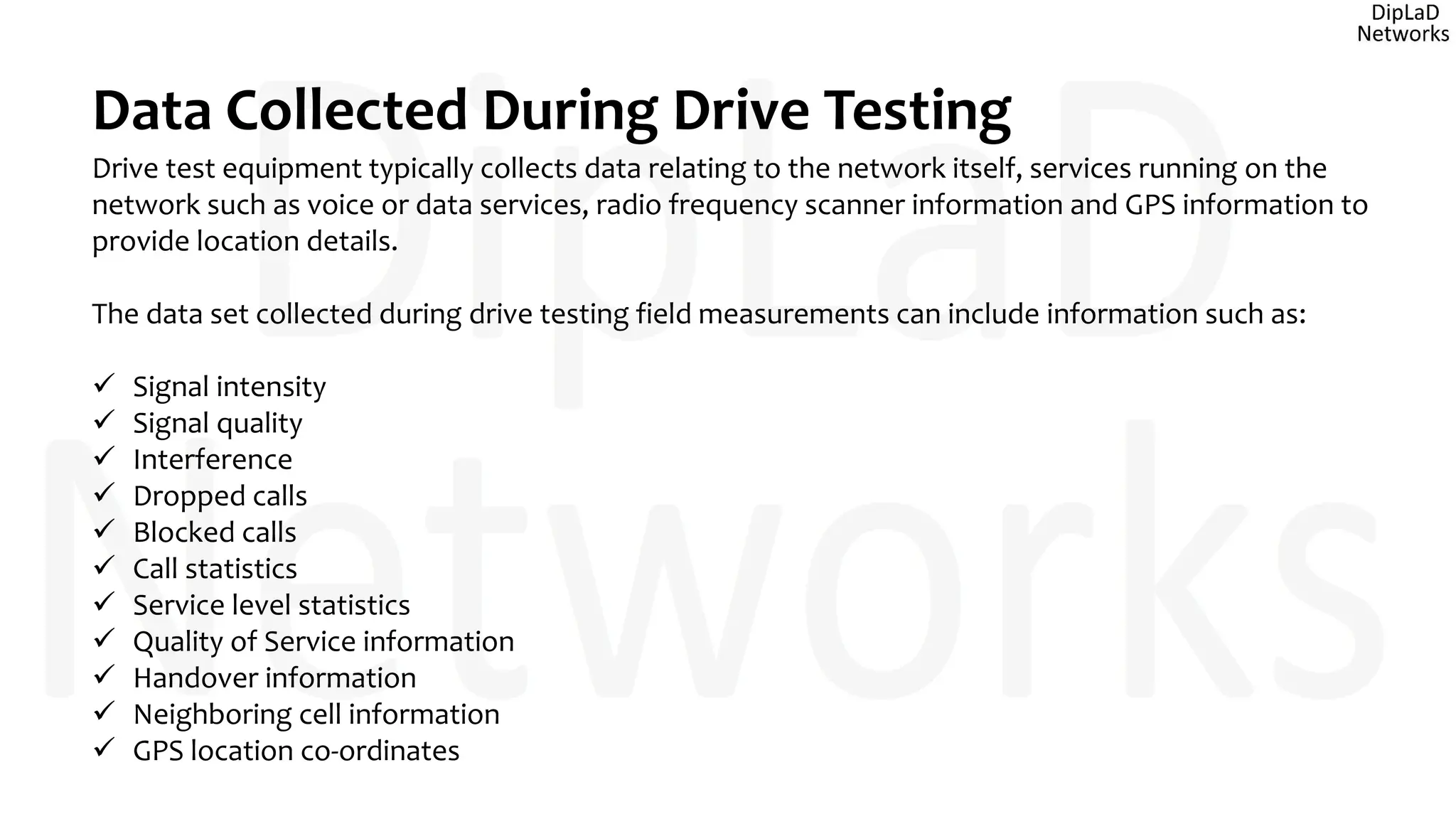 DipLaD
Networks

Data Collected During Drive Testing

Drive test equipment typically collects data relating to the network itself, services running on the network such as voice or data services, radio frequency scanner information and GPS information to provide location details.

The data set collected during drive testing field measurements can include information such as:

✓ Signal intensity
✓ Signal quality
✓ Interference
✓ Dropped calls
✓ Blocked calls
✓ Call statistics
✓ Service level statistics
✓ Quality of Service information
✓ Handover information
✓ Neighboring cell information
✓ GPS location co-ordinates

DipLaD
Networks